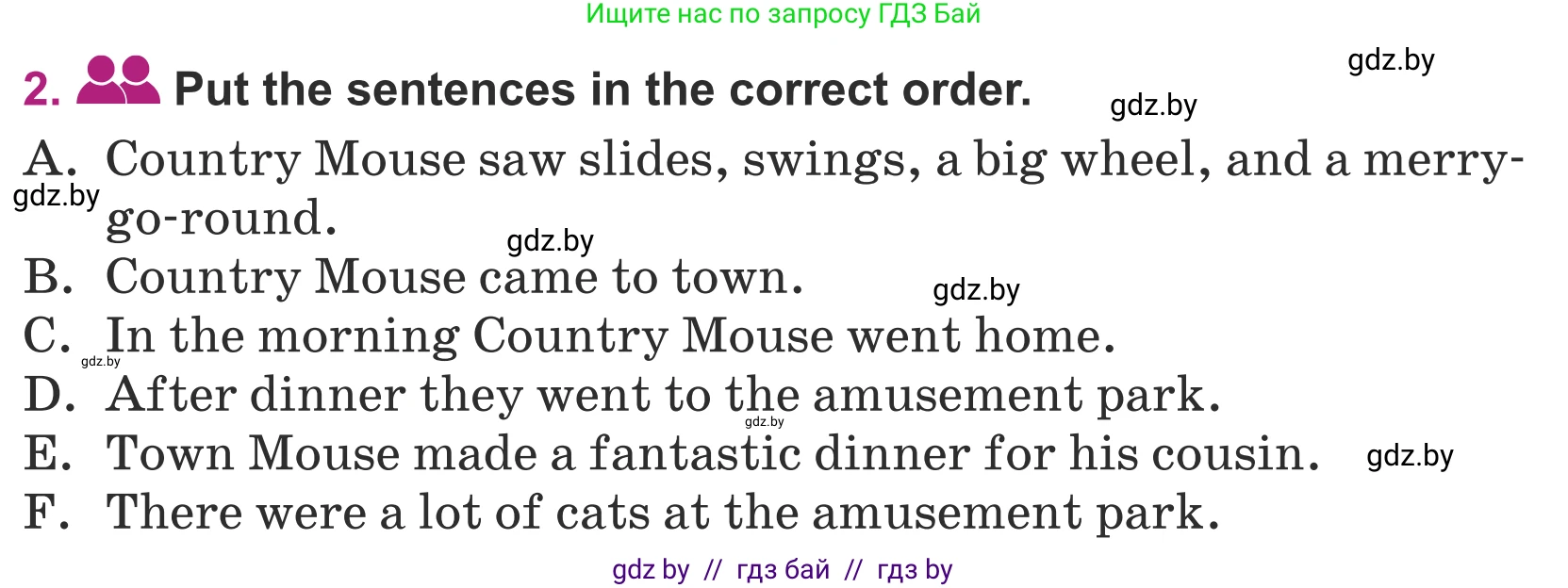 Ищите нас по запросу ГДЗ Бай

gdz.by

2. Put the sentences in the correct order.

gdz.by

A. Country Mouse saw slides, swings, a big wheel, and a merry-go-round.

gdz.by

gdz.by

B. Country Mouse came to town.

gdz.by

C. In the morning Country Mouse went home.

gdz.by

D. After dinner they went to the amusement park.

gdz.by

E. Town Mouse made a fantastic dinner for his cousin.

gdz.by

F. There were a lot of cats at the amusement park.

gdz by // гдз бай // гдз by